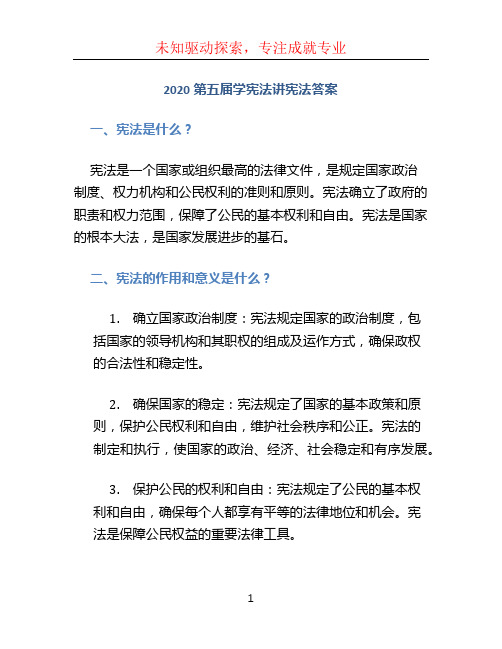 未知驱动探索，专注成就专业

2020 第五届学宪法讲宪法答案

一、宪法是什么？

宪法是一个国家或组织最高的法律文件，是规定国家政治制度、权力机构和公民权利的准则和原则。宪法确立了政府的职责和权力范围，保障了公民的基本权利和自由。宪法是国家的根本大法，是国家发展进步的基石。

二、宪法的作用和意义是什么？

1. 确立国家政治制度：宪法规定国家的政治制度，包括国家的领导机构和其职权的组成及运作方式，确保政权的合法性和稳定性。

2. 确保国家的稳定：宪法规定了国家的基本政策和原则，保护公民权利和自由，维护社会秩序和公正。宪法的制定和执行，使国家的政治、经济、社会稳定和有序发展。

3. 保护公民的权利和自由：宪法规定了公民的基本权利和自由，确保每个人都享有平等的法律地位和机会。宪法是保障公民权益的重要法律工具。

1